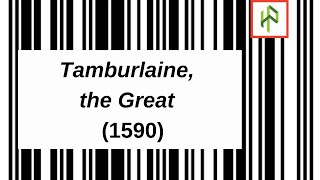 Tamburlaine,
the Great
(1590)